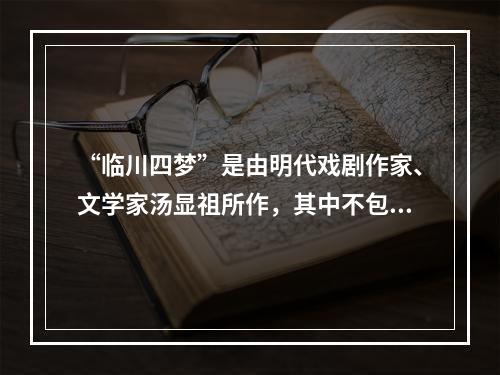 “临川四梦”是由明代戏剧作家、文学家汤显祖所作，其中不包...